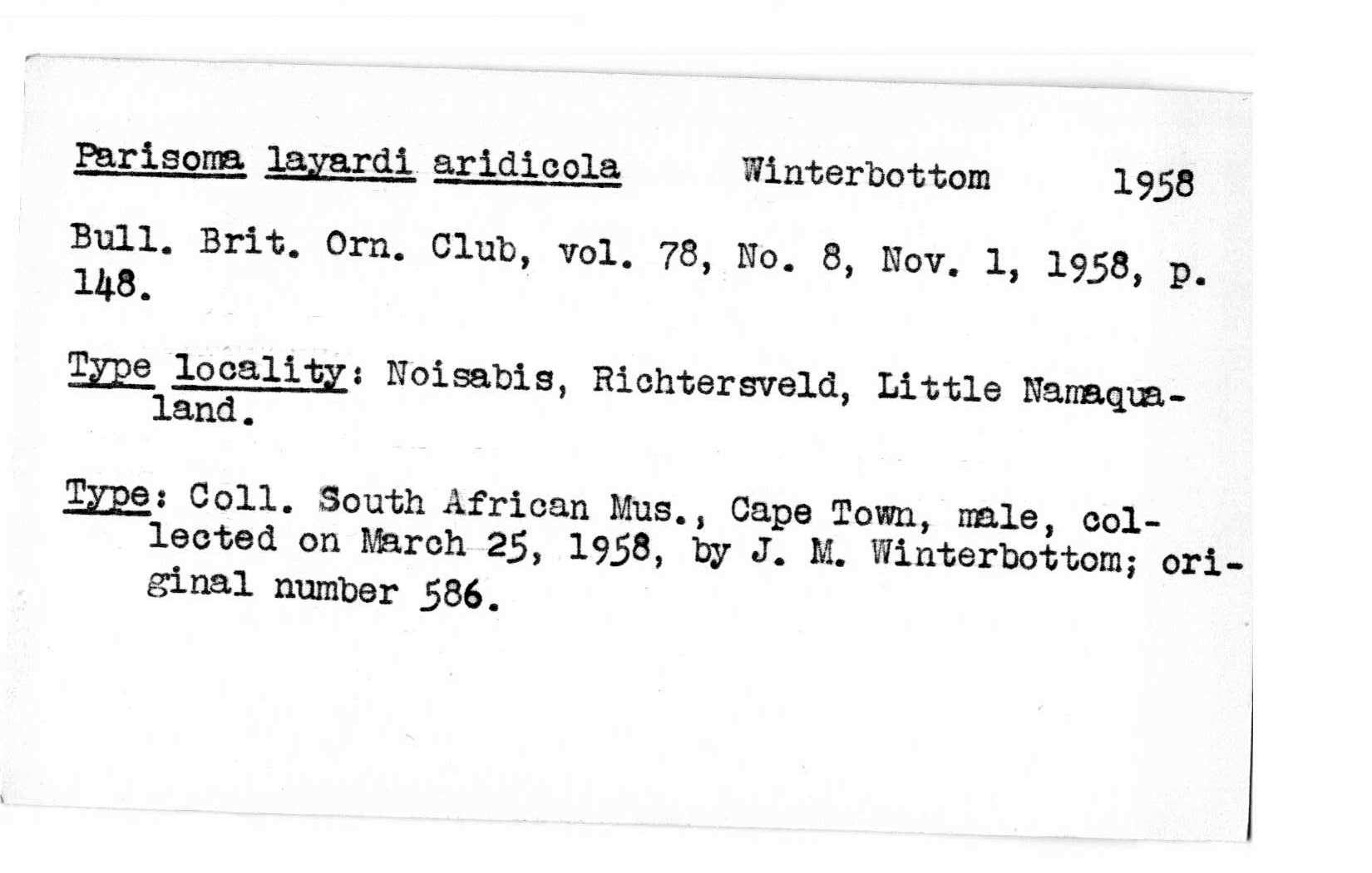 Parisoma layardi aridicola Winterbottom 1958

Bull. Brit. Orn. Club, vol. 78, No. 8, Nov. 1, 1958, p. 148.

Type locality: Noisabis, Richtersveld, Little Namaqualand.

Type: Coll. South African Mus., Cape Town, male, collected on March 25, 1958, by J. M. Winterbottom; original number 586.